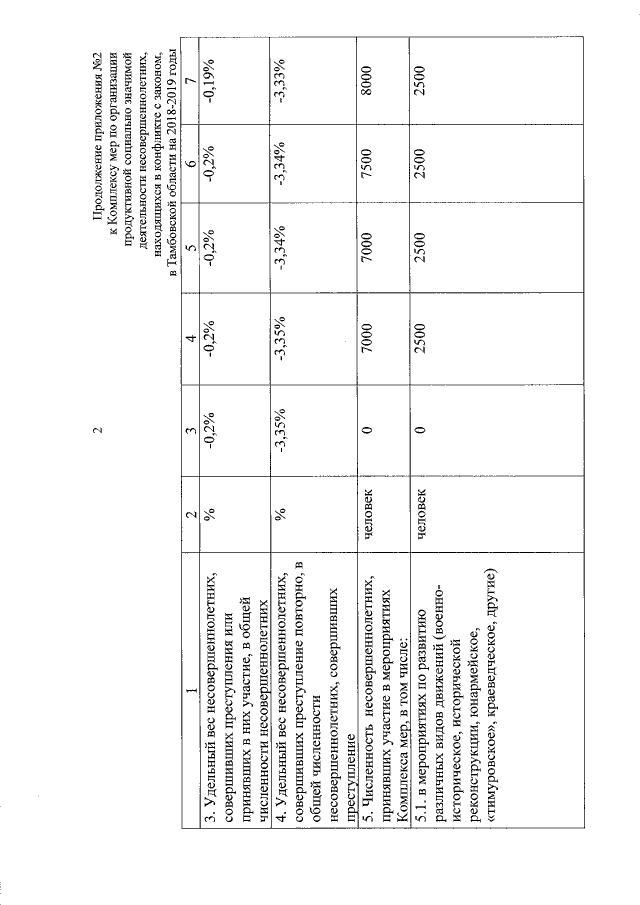 2

Продолжение приложения №2 к Комплексу мер по организации продуктивной социально значимой деятельности несовершеннолетних, находящихся в конфликте с законом, в Тамбовской области на 2018-2019 годы

| 1 | 2 | 3 | 4 | 5 | 6 | 7 |
|---|---|---|---|---|---|---|
| 3. Удельный вес несовершеннолетних, совершивших преступления или принявших в них участие, в общей численности несовершеннолетних | % | -0,2% | -0,2% | -0,2% | -0,2% | -0,19% |
| 4. Удельный вес несовершеннолетних, совершивших преступление повторно, в общей численности несовершеннолетних, совершивших преступление | % | -3,35% | -3,35% | -3,34% | -3,34% | -3,33% |
| 5. Численность несовершеннолетних, принявших участие в мероприятиях Комплекса мер, в том числе: | человек | 0 | 7000 | 7000 | 7500 | 8000 |
| 5.1. в мероприятиях по развитию различных видов движений (военно-историческое, исторической реконструкции, юнармейское, «тимуровское», краеведческое, другие) | человек | 0 | 2500 | 2500 | 2500 | 2500 |